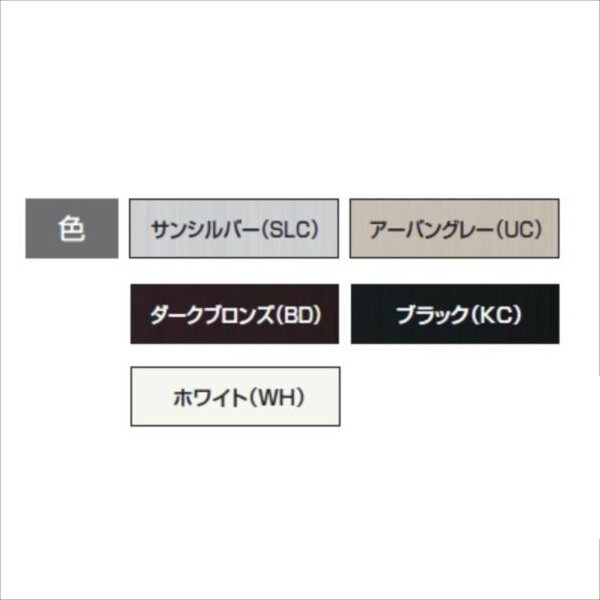 色

サンシルバー(SLC)

アーバングレー(UC)

ダークブロンズ(BD)

ブラック(KC)

ホワイト(WH)